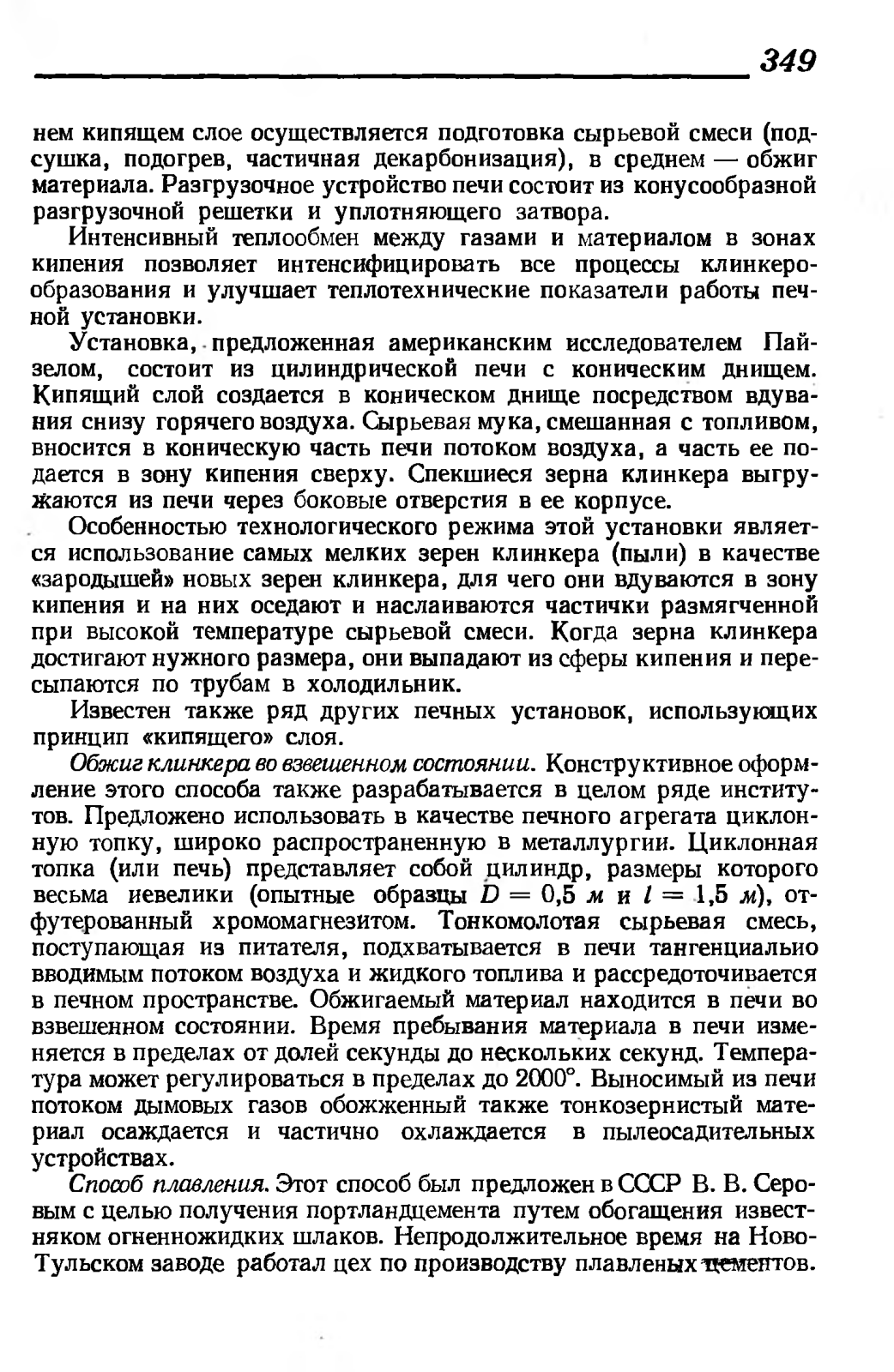 349

нем кипящем слое осуществляется подготовка сырьевой смеси (подсушка, подогрев, частичная декарбонизация), в среднем — обжиг материала. Разгрузочное устройство печи состоит из конусообразной разгрузочной решетки и уплотняющего затвора.

Интенсивный теплообмен между газами и материалом в зонах кипения позволяет интенсифицировать все процессы клинкерообразования и улучшает теплотехнические показатели работы печной установки.

Установка, предложенная американским исследователем Пайзелом, состоит из цилиндрической печи с коническим днищем. Кипящий слой создается в коническом днище посредством вдувания снизу горячего воздуха. Сырьевая мука, смешанная с топливом, вносится в коническую часть печи потоком воздуха, а часть ее подается в зону кипения сверху. Спекшиеся зерна клинкера выгружаются из печи через боковые отверстия в ее корпусе.

Особенностью технологического режима этой установки является использование самых мелких зерен клинкера (пыли) в качестве «зародышей» новых зерен клинкера, для чего они вдуваются в зону кипения и на них оседают и наслаиваются частички размягченной при высокой температуре сырьевой смеси. Когда зерна клинкера достигают нужного размера, они выпадают из сферы кипения и пересыпаются по трубам в холодильник.

Известен также ряд других печных установок, использующих принцип «кипящего» слоя.

Обжиг клинкера во взвешенном состоянии. Конструктивное оформление этого способа также разрабатывается в целом ряде институтов. Предложено использовать в качестве печного агрегата циклонную топку, широко распространенную в металлургии. Циклонная топка (или печь) представляет собой цилиндр, размеры которого весьма иевелики (опытные образцы $D = 0,5$ м и $l = 1,5$ м), отфутерованный хромомагнезитом. Тонкомолотая сырьевая смесь, поступающая из питателя, подхватывается в печи тангенциальио вводимым потоком воздуха и жидкого топлива и рассредоточивается в печном пространстве. Обжигаемый материал находится в печи во взвешенном состоянии. Время пребывания материала в печи изменяется в пределах от долей секунды до нескольких секунд. Температура может регулироваться в пределах до 2000°. Выносимый из печи потоком дымовых газов обожженный также тонкозернистый материал осаждается и частично охлаждается в пылеосадительных устройствах.

Способ плавления. Этот способ был предложен в СССР В. В. Серовым с целью получения портландцемента путем обогащения известняком огненножидких шлаков. Непродолжительное время на Ново-Тульском заводе работал цех по производству плавленых цементов.